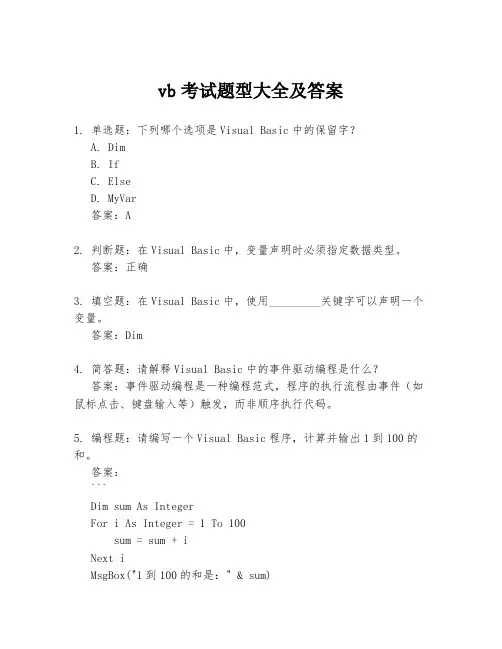 vb 考试题型大全及答案

1. 单选题：下列哪个选项是 Visual Basic 中的保留字？
A. Dim
B. If
C. Else
D. MyVar
答案：A

2. 判断题：在 Visual Basic 中，变量声明时必须指定数据类型。
答案：正确

3. 填空题：在 Visual Basic 中，使用_________关键字可以声明一个变量。
答案：Dim

4. 简答题：请解释 Visual Basic 中的事件驱动编程是什么？
答案：事件驱动编程是一种编程范式，程序的执行流程由事件（如鼠标点击、键盘输入等）触发，而非顺序执行代码。

5. 编程题：请编写一个 Visual Basic 程序，计算并输出 1 到 100 的和。
答案：
```
Dim sum As Integer
For i As Integer = 1 To 100
sum = sum + i
Next i
MsgBox("1 到 100 的和是：" & sum)